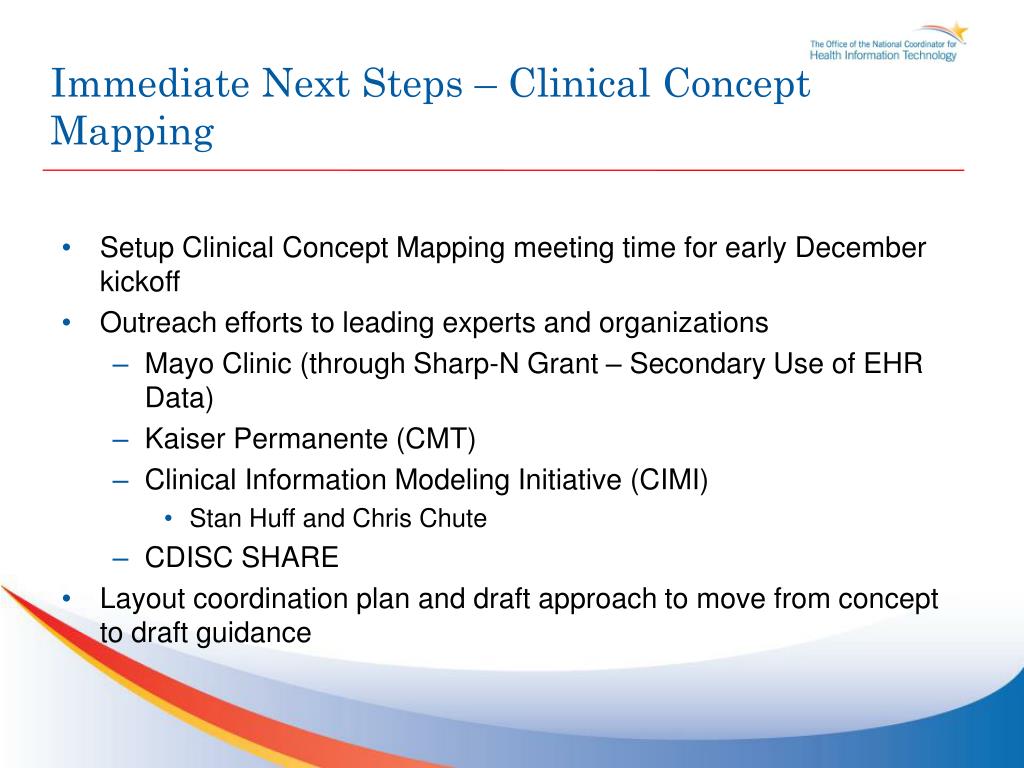 The Office of the National Coordinator for Health Information Technology

Immediate Next Steps – Clinical Concept Mapping

• Setup Clinical Concept Mapping meeting time for early December kickoff
• Outreach efforts to leading experts and organizations
– Mayo Clinic (through Sharp-N Grant – Secondary Use of EHR Data)
– Kaiser Permanente (CMT)
– Clinical Information Modeling Initiative (CIMI)
• Stan Huff and Chris Chute
– CDISC SHARE
• Layout coordination plan and draft approach to move from concept to draft guidance